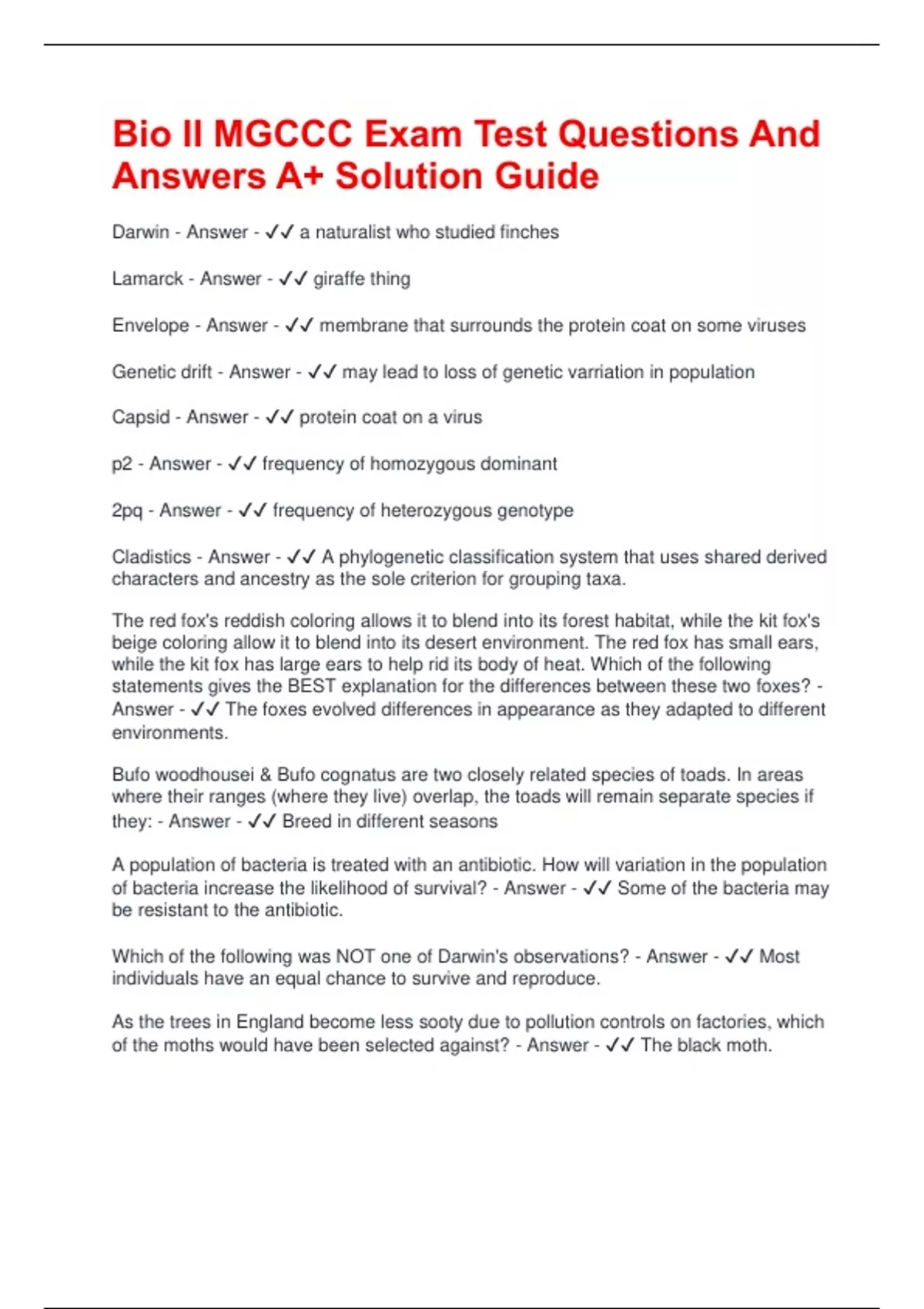 Bio II MGCCC Exam Test Questions And Answers A+ Solution Guide

Darwin - Answer - ✓✓ a naturalist who studied finches

Lamarck - Answer - ✓✓ giraffe thing

Envelope - Answer - ✓✓ membrane that surrounds the protein coat on some viruses

Genetic drift - Answer - ✓✓ may lead to loss of genetic varriation in population

Capsid - Answer - ✓✓ protein coat on a virus

p2 - Answer - ✓✓ frequency of homozygous dominant

2pq - Answer - ✓✓ frequency of heterozygous genotype

Cladistics - Answer - ✓✓ A phylogenetic classification system that uses shared derived characters and ancestry as the sole criterion for grouping taxa.

The red fox's reddish coloring allows it to blend into its forest habitat, while the kit fox's beige coloring allow it to blend into its desert environment. The red fox has small ears, while the kit fox has large ears to help rid its body of heat. Which of the following statements gives the BEST explanation for the differences between these two foxes? - Answer - ✓✓ The foxes evolved differences in appearance as they adapted to different environments.

Bufo woodhousei & Bufo cognatus are two closely related species of toads. In areas where their ranges (where they live) overlap, the toads will remain separate species if they: - Answer - ✓✓ Breed in different seasons

A population of bacteria is treated with an antibiotic. How will variation in the population of bacteria increase the likelihood of survival? - Answer - ✓✓ Some of the bacteria may be resistant to the antibiotic.

Which of the following was NOT one of Darwin's observations? - Answer - ✓✓ Most individuals have an equal chance to survive and reproduce.

As the trees in England become less sooty due to pollution controls on factories, which of the moths would have been selected against? - Answer - ✓✓ The black moth.